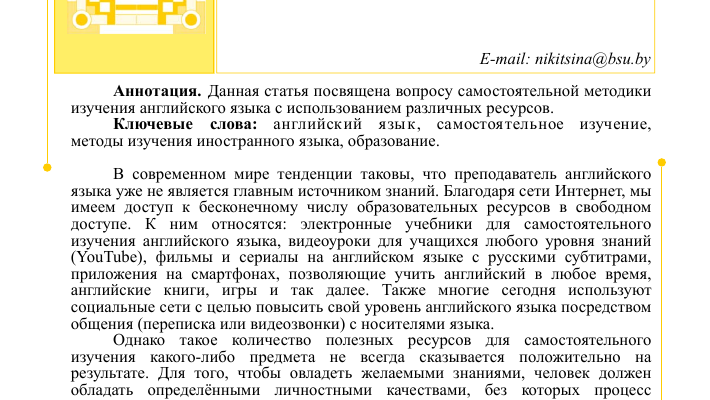 E-mail: nikitsina@bsu.by

**Аннотация.** Данная статья посвящена вопросу самостоятельной методики изучения английского языка с использованием различных ресурсов.

**Ключевые слова:** английский язык, самостоятельное изучение, методы изучения иностранного языка, образование.

В современном мире тенденции таковы, что преподаватель английского языка уже не является главным источником знаний. Благодаря сети Интернет, мы имеем доступ к бесконечному числу образовательных ресурсов в свободном доступе. К ним относятся: электронные учебники для самостоятельного изучения английского языка, видеоуроки для учащихся любого уровня знаний (YouTube), фильмы и сериалы на английском языке с русскими субтитрами, приложения на смартфонах, позволяющие учить английский в любое время, английские книги, игры и так далее. Также многие сегодня используют социальные сети с целью повысить свой уровень английского языка посредством общения (переписка или видеозвонки) с носителями языка.

Однако такое количество полезных ресурсов для самостоятельного изучения какого-либо предмета не всегда сказывается положительно на результате. Для того, чтобы овладеть желаемыми знаниями, человек должен обладать определёнными личностными качествами, без которых процесс